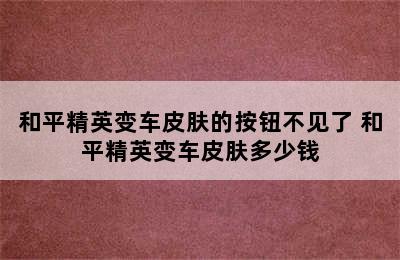 和平精英变车皮肤的按钮不见了 和平精英变车皮肤多少钱